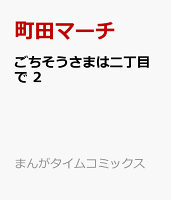 町田マーチ

ごちそうさまは二丁目で 2

まんがタイムコミックス